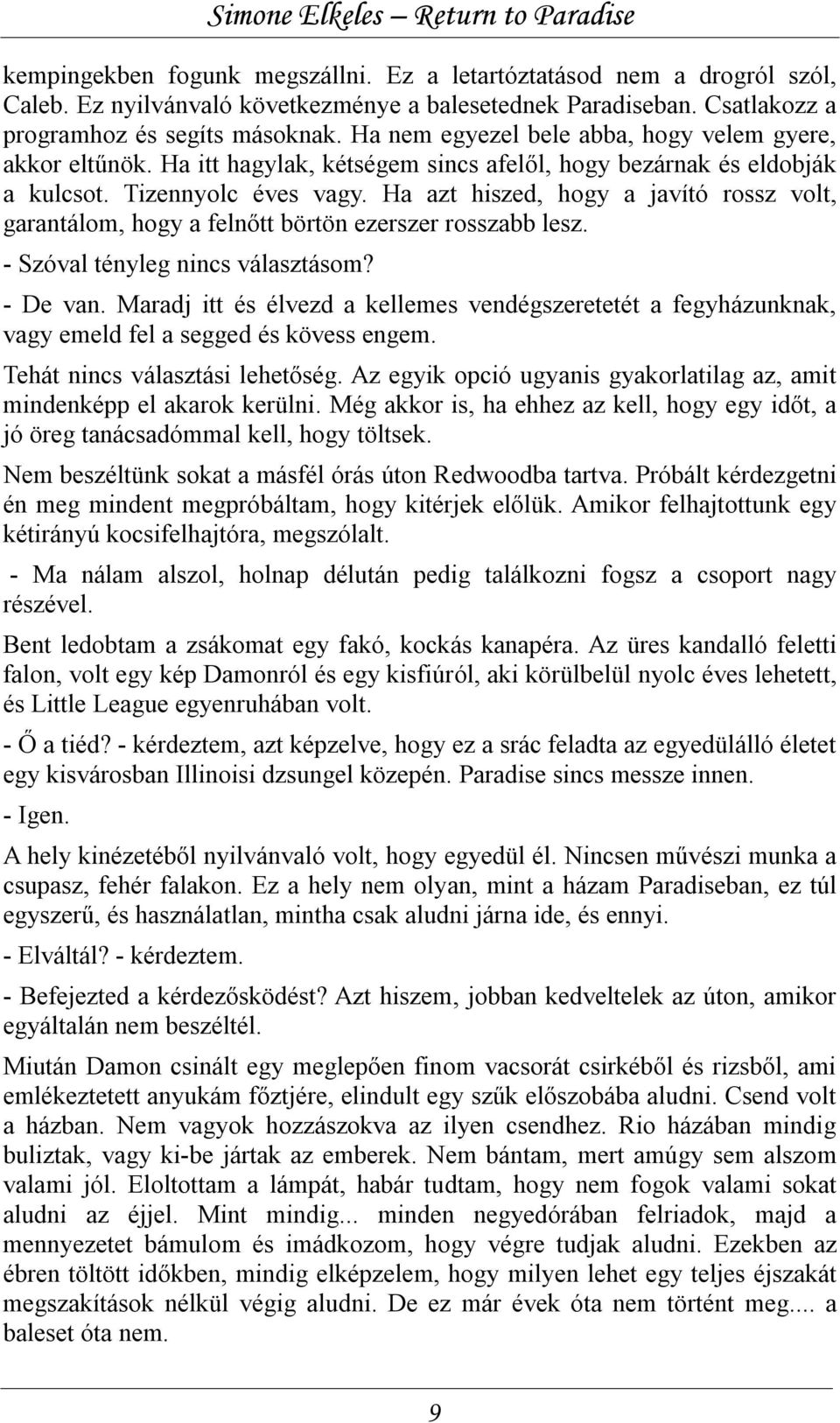 Simone Elkeles – Return to Paradise

kempingekben fogunk megszállni. Ez a letartóztatásod nem a drogról szól, Caleb. Ez nyilvánvaló következménye a balesetednek Paradiseban. Csatlakozz a programhoz és segíts másoknak. Ha nem egyezel bele abba, hogy velem gyere, akkor eltűnök. Ha itt hagylak, kétségem sincs afelől, hogy bezárnak és eldobják a kulcsot. Tizennyolc éves vagy. Ha azt hiszed, hogy a javító rossz volt, garantálom, hogy a felnőtt börtön ezerszer rosszabb lesz.

- Szóval tényleg nincs választásom?

- De van. Maradj itt és élvezd a kellemes vendégszeretetét a fegyházunknak, vagy emeld fel a segged és kövess engem.

Tehát nincs választási lehetőség. Az egyik opció ugyanis gyakorlatilag az, amit mindenképp el akarok kerülni. Még akkor is, ha ehhez az kell, hogy egy időt, a jó öreg tanácsadómmal kell, hogy töltsek.

Nem beszéltünk sokat a másfél órás úton Redwoodba tartva. Próbált kérdezgetni én meg mindent megpróbáltam, hogy kitérjek előlük. Amikor felhajtottunk egy kétirányú kocsifelhajtóra, megszólalt.

- Ma nálam alszol, holnap délután pedig találkozni fogsz a csoport nagy részével.

Bent ledobtam a zsákomat egy fakó, kockás kanapéra. Az üres kandalló feletti falon, volt egy kép Damonról és egy kisfiúról, aki körülbelül nyolc éves lehetett, és Little League egyenruhában volt.

- Ő a tiéd? - kérdeztem, azt képzelve, hogy ez a srác feladta az egyedülálló életet egy kisvárosban Illinoisi dzsungel közepén. Paradise sincs messze innen.

- Igen.

A hely kinézetéből nyilvánvaló volt, hogy egyedül él. Nincsen művészi munka a csupasz, fehér falakon. Ez a hely nem olyan, mint a házam Paradiseban, ez túl egyszerű, és használatlan, mintha csak aludni járna ide, és ennyi.

- Elváltál? - kérdeztem.

- Befejezted a kérdezősködést? Azt hiszem, jobban kedveltelek az úton, amikor egyáltalán nem beszéltél.

Miután Damon csinált egy meglepően finom vacsorát csirkéből és rizsből, ami emlékeztetett anyukám főztjére, elindult egy szűk előszobába aludni. Csend volt a házban. Nem vagyok hozzászokva az ilyen csendhez. Rio házában mindig buliztak, vagy ki-be jártak az emberek. Nem bántam, mert amúgy sem alszom valami jól. Eloltottam a lámpát, habár tudtam, hogy nem fogok valami sokat aludni az éjjel. Mint mindig... minden negyedórában felriadok, majd a mennyezetet bámulom és imádkozom, hogy végre tudjak aludni. Ezekben az ébren töltött időkben, mindig elképzelem, hogy milyen lehet egy teljes éjszakát megszakítások nélkül végig aludni. De ez már évek óta nem történt meg.... a baleset óta nem.

9